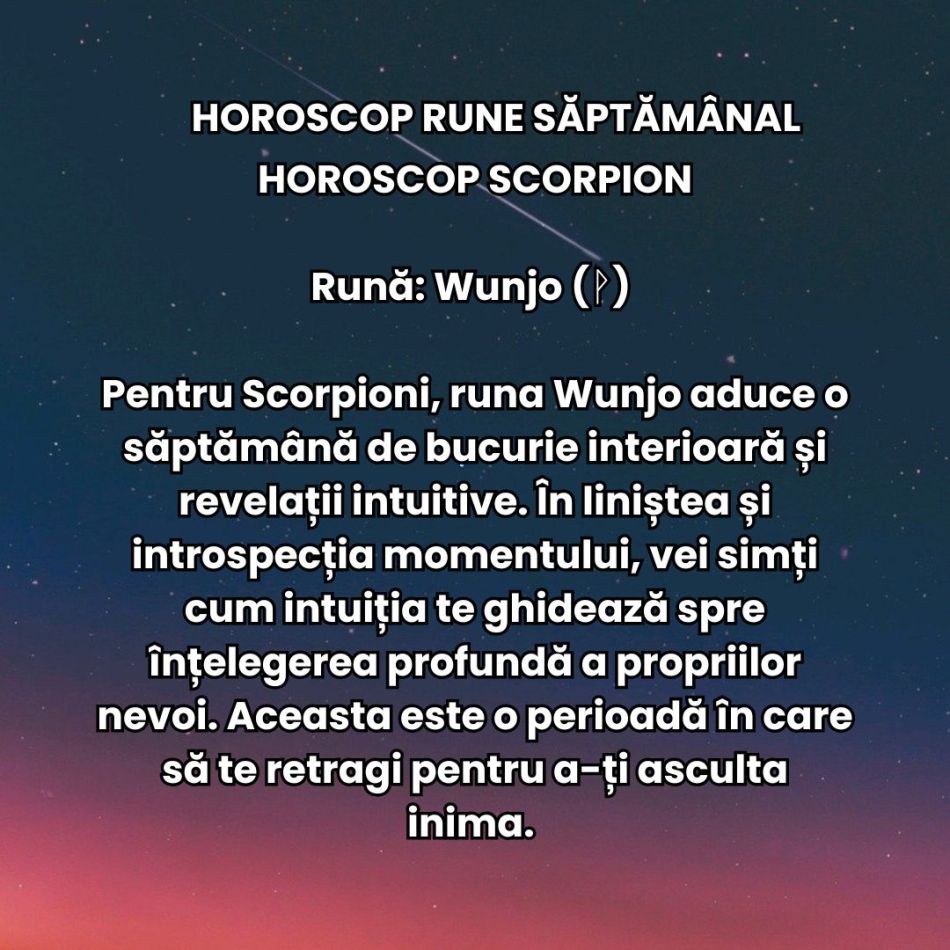 HOROSCOP RUNE SĂPTĂMÂNAL
HOROSCOP SCORPION

Rună: Wunjo (ᚹ)

Pentru Scorpioni, runa Wunjo aduce o săptămână de bucurie interioară și revelații intuitive. În liniștea și introspecția momentului, vei simți cum intuiția te ghidează spre înțelegerea profundă a propriilor nevoi. Aceasta este o perioadă în care să te retragi pentru a-ți asculta inima.